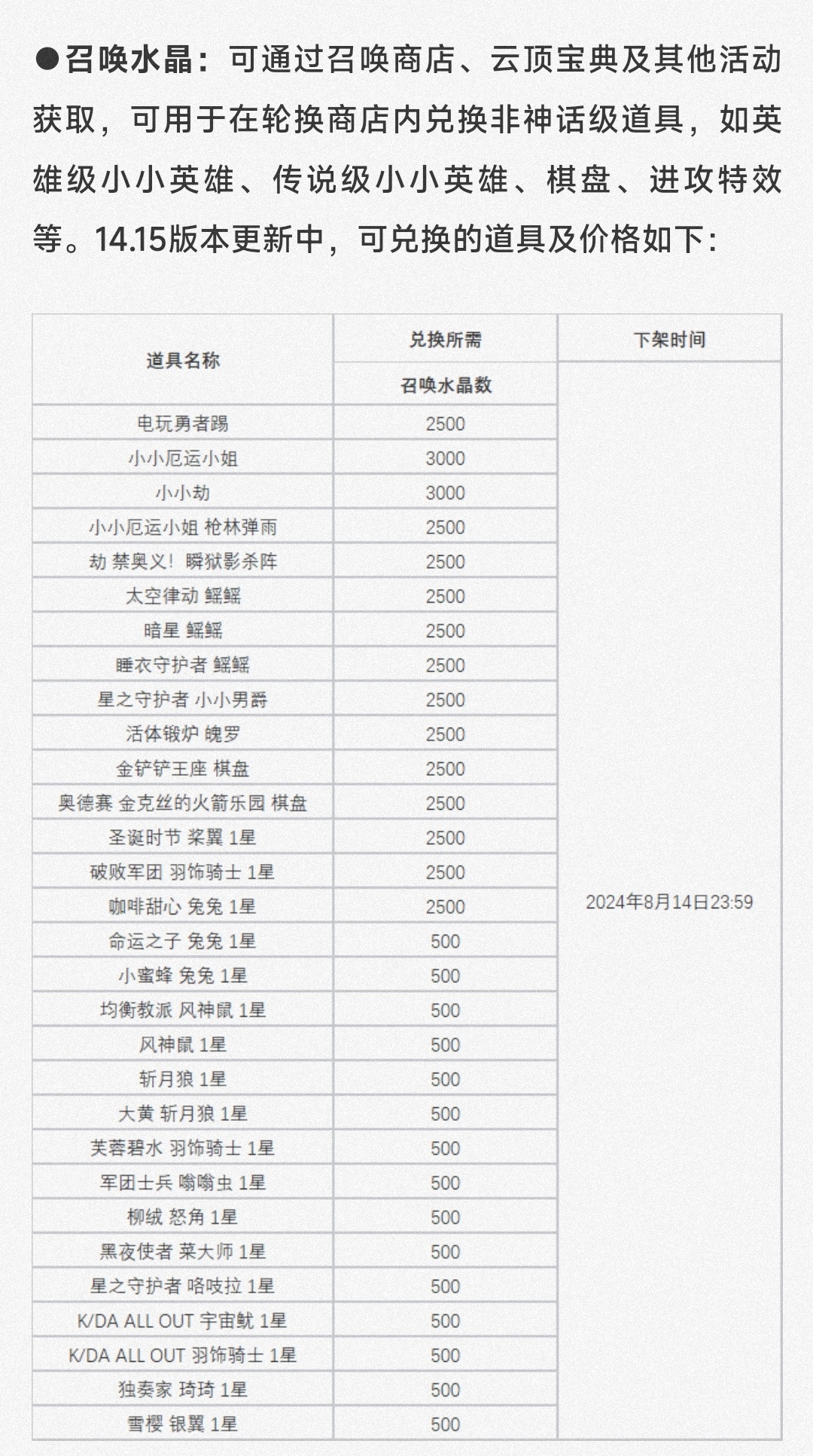 ●召唤水晶：可通过召唤商店、云顶宝典及其他活动获取，可用于在轮换商店内兑换非神话级道具，如英雄级小小英雄、传说级小小英雄、棋盘、进攻特效等。14.15版本更新中，可兑换的道具及价格如下：

| 道具名称 | 兑换所需 召唤水晶数 | 下架时间 |
|---|---|---|
| 电玩勇者踢 | 2500 | 2024年8月14日23:59 |
| 小小厄运小姐 | 3000 | |
| 小小劫 | 3000 | |
| 小小厄运小姐 枪林弹雨 | 2500 | |
| 劫 禁奥义！瞬狱影杀阵 | 2500 | |
| 太空律动 鳐鳐 | 2500 | |
| 暗星 鳐鳐 | 2500 | |
| 睡衣守护者 鳐鳐 | 2500 | |
| 星之守护者 小小男爵 | 2500 | |
| 活体锻炉 魄罗 | 2500 | |
| 金铲铲王座 棋盘 | 2500 | |
| 奥德赛 金克丝的火箭乐园 棋盘 | 2500 | |
| 圣诞时节 桨翼 1星 | 2500 | |
| 破败军团 羽饰骑士 1星 | 2500 | |
| 咖啡甜心 兔兔 1星 | 2500 | |
| 命运之子 兔兔 1星 | 500 | |
| 小蜜蜂 兔兔 1星 | 500 | |
| 均衡教派 风神鼠 1星 | 500 | |
| 风神鼠 1星 | 500 | |
| 斩月狼 1星 | 500 | |
| 大黄 斩月狼 1星 | 500 | |
| 芙蓉碧水 羽饰骑士 1星 | 500 | |
| 军团士兵 嗡嗡虫 1星 | 500 | |
| 柳绒 怒角 1星 | 500 | |
| 黑夜使者 菜大师 1星 | 500 | |
| 星之守护者 咯吱拉 1星 | 500 | |
| K/DA ALL OUT 宇宙鱿 1星 | 500 | |
| K/DA ALL OUT 羽饰骑士 1星 | 500 | |
| 独奏家 琦琦 1星 | 500 | |
| 雪樱 银翼 1星 | 500 | |